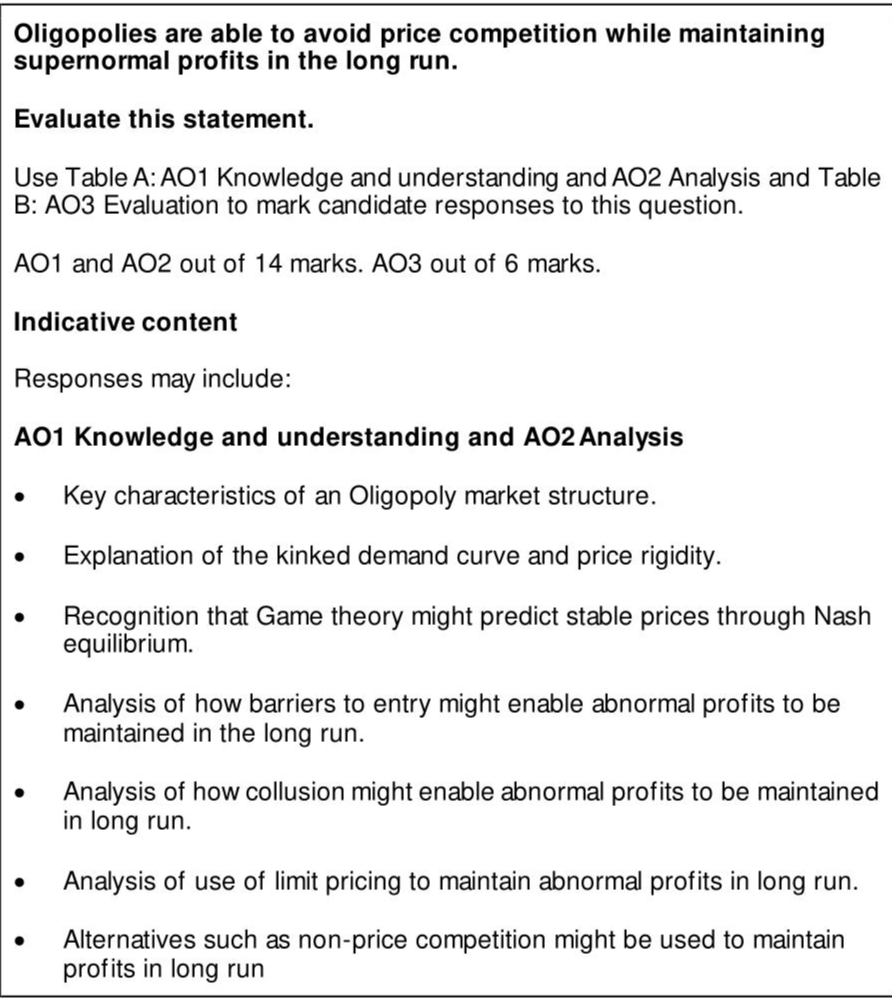 Oligopolies are able to avoid price competition while maintaining supernormal profits in the long run.

Evaluate this statement.

Use Table A: AO1 Knowledge and understanding and AO2 Analysis and Table B: AO3 Evaluation to mark candidate responses to this question.

AO1 and AO2 out of 14 marks. AO3 out of 6 marks.

Indicative content

Responses may include:

AO1 Knowledge and understanding and AO2 Analysis

• Key characteristics of an Oligopoly market structure.

• Explanation of the kinked demand curve and price rigidity.

• Recognition that Game theory might predict stable prices through Nash equilibrium.

• Analysis of how barriers to entry might enable abnormal profits to be maintained in the long run.

• Analysis of how collusion might enable abnormal profits to be maintained in long run.

• Analysis of use of limit pricing to maintain abnormal profits in long run.

• Alternatives such as non-price competition might be used to maintain profits in long run